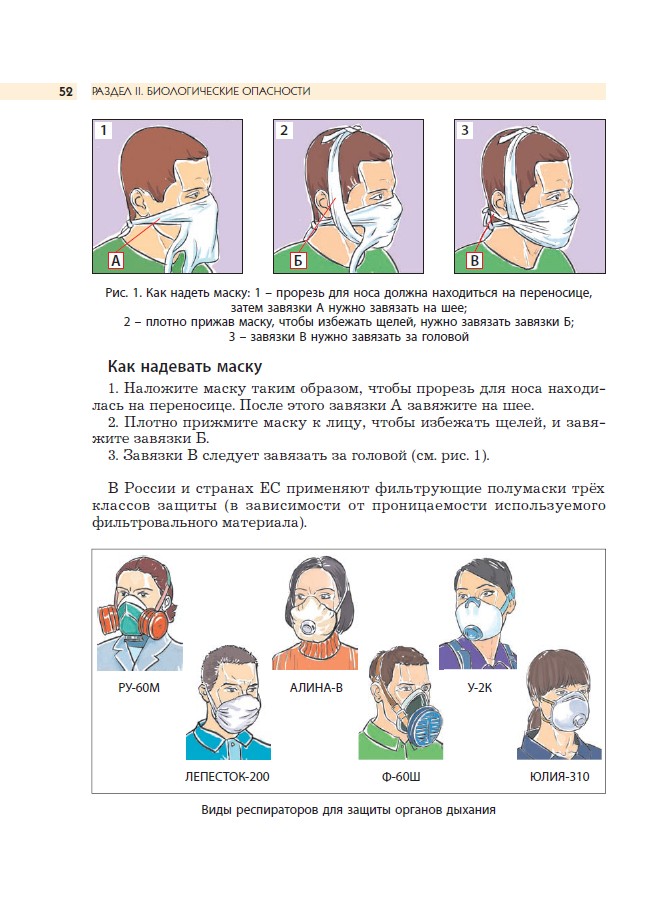 52 РАЗДЕЛ II. БИОЛОГИЧЕСКИЕ ОПАСНОСТИ

1

А

2

Б

3

В

Рис. 1. Как надеть маску: 1 – прорезь для носа должна находиться на переносице, затем завязки А нужно завязать на шее;
2 – плотно прижав маску, чтобы избежать щелей, нужно завязать завязки Б;
3 – завязки В нужно завязать за головой

Как надевать маску

1. Наложите маску таким образом, чтобы прорезь для носа находилась на переносице. После этого завязки А завяжите на шее.
2. Плотно прижмите маску к лицу, чтобы избежать щелей, и завяжите завязки Б.
3. Завязки В следует завязать за головой (см. рис. 1).

В России и странах ЕС применяют фильтрующие полумаски трёх классов защиты (в зависимости от проницаемости используемого фильтровального материала).

РУ-60М

АЛИНА-В

У-2К

ЛЕПЕСТОК-200

Ф-60Ш

ЮЛИЯ-310

Виды респираторов для защиты органов дыхания